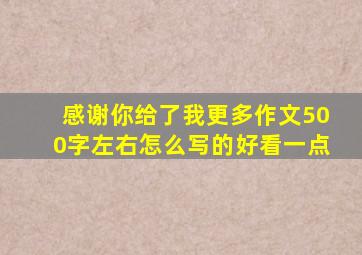 感谢你给了我更多作文500字左右怎么写的好看一点